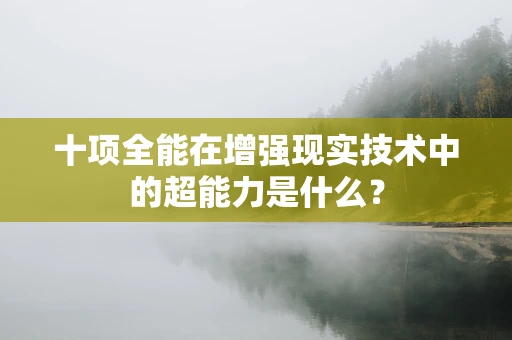 十项全能在增强现实技术中的超能力是什么？